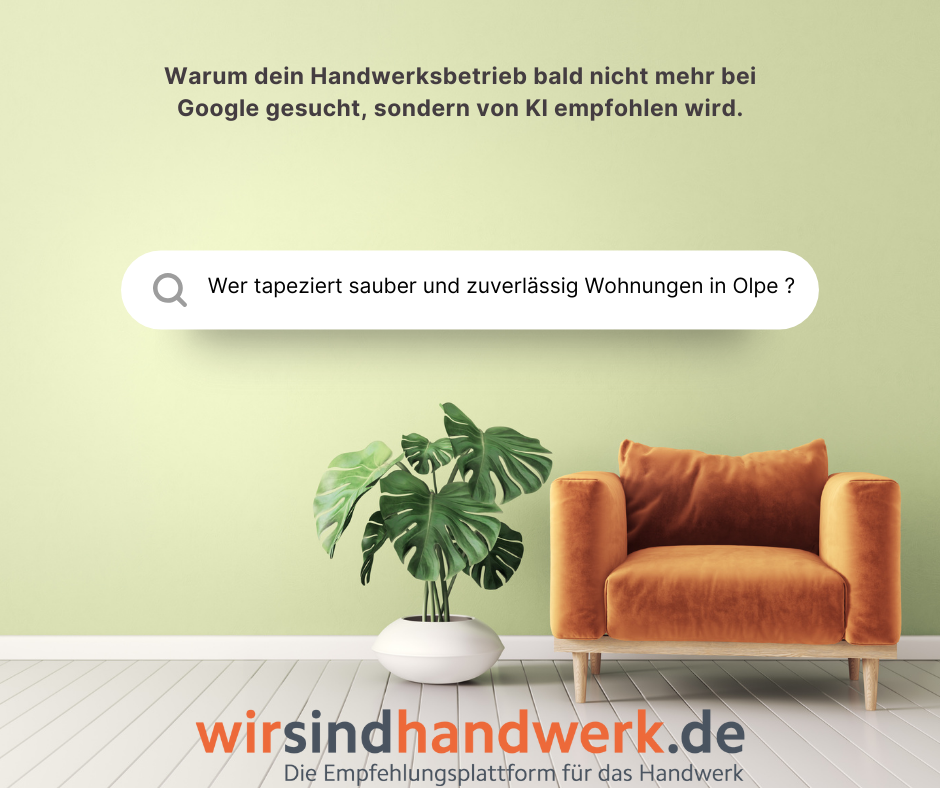 Warum dein Handwerksbetrieb bald nicht mehr bei Google gesucht, sondern von KI empfohlen wird.

Wer tapeziert sauber und zuverlässig Wohnungen in Olpe ?

wirsindhandwerk.de
Die Empfehlungsplattform für das Handwerk